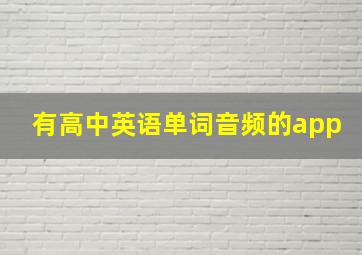 有高中英语单词音频的app